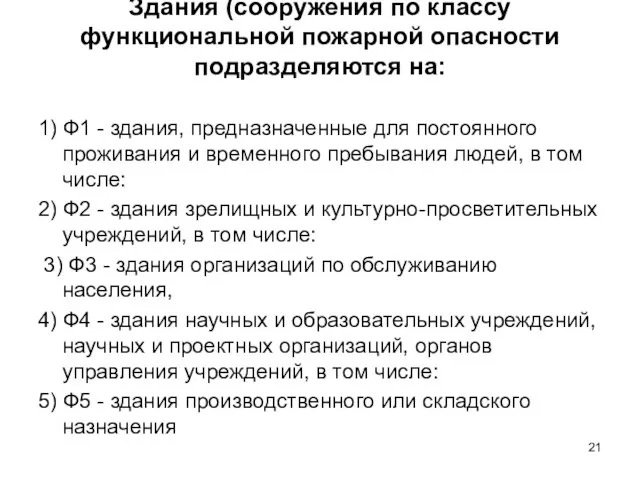 Здания (сооружения по классу функциональной пожарной опасности подразделяются на:

1) Ф1 - здания, предназначенные для постоянного проживания и временного пребывания людей, в том числе:

2) Ф2 - здания зрелищных и культурно-просветительных учреждений, в том числе:

3) Ф3 - здания организаций по обслуживанию населения,

4) Ф4 - здания научных и образовательных учреждений, научных и проектных организаций, органов управления учреждений, в том числе:

5) Ф5 - здания производственного или складского назначения

21